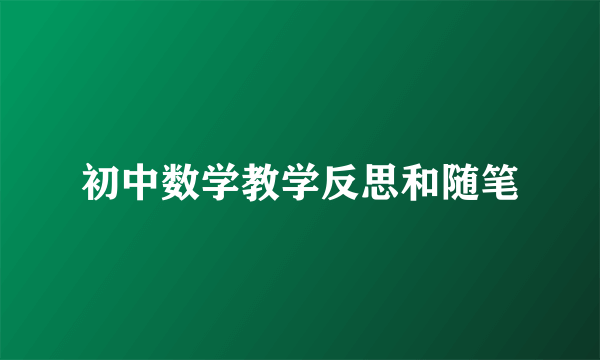 初中数学教学反思和随笔